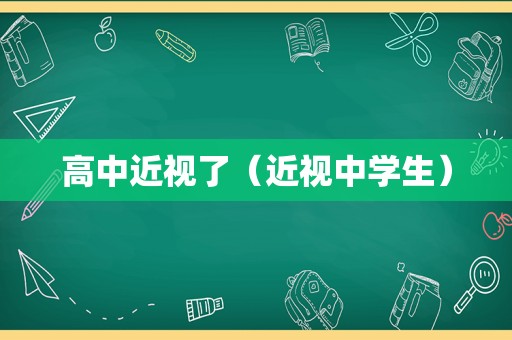 高中近视了（近视中学生）